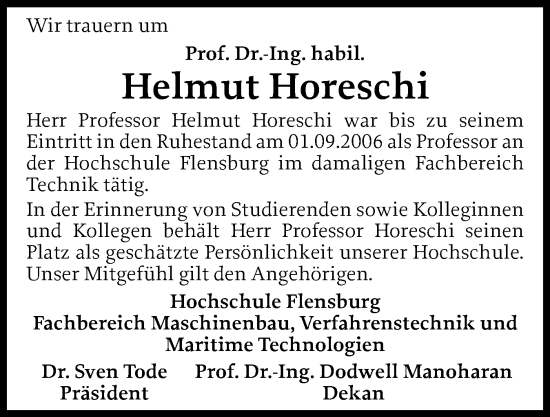 Wir trauern um

Prof. Dr.-Ing. habil.

Helmut Horeschi

Herr Professor Helmut Horeschi war bis zu seinem Eintritt in den Ruhestand am 01.09.2006 als Professor an der Hochschule Flensburg im damaligen Fachbereich Technik tätig.

In der Erinnerung von Studierenden sowie Kolleginnen und Kollegen behält Herr Professor Horeschi seinen Platz als geschätzte Persönlichkeit unserer Hochschule. Unser Mitgefühl gilt den Angehörigen.

Hochschule Flensburg
Fachbereich Maschinenbau, Verfahrenstechnik und Maritime Technologien

Dr. Sven Tode
Präsident

Prof. Dr.-Ing. Dodwell Manoharan
Dekan